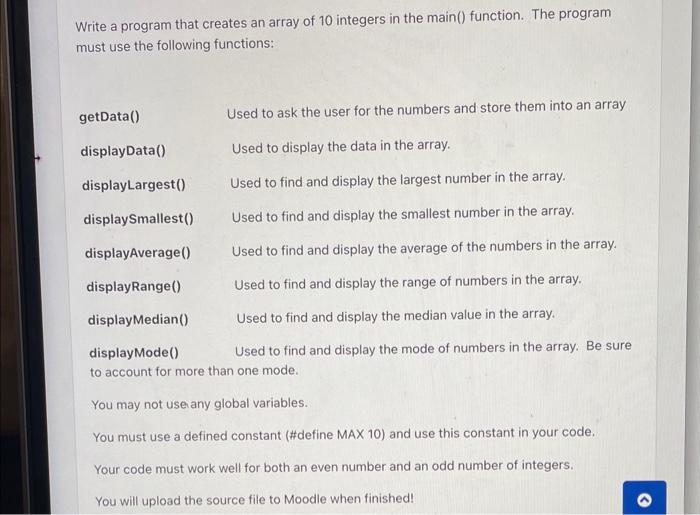 Write a program that creates an array of 10 integers in the main() function. The program must use the following functions:

getData() Used to ask the user for the numbers and store them into an array

displayData() Used to display the data in the array.

displayLargest() Used to find and display the largest number in the array.

displaySmallest() Used to find and display the smallest number in the array.

displayAverage() Used to find and display the average of the numbers in the array.

displayRange() Used to find and display the range of numbers in the array.

displayMedian() Used to find and display the median value in the array.

displayMode() Used to find and display the mode of numbers in the array. Be sure to account for more than one mode.

You may not use any global variables.

You must use a defined constant (#define MAX 10) and use this constant in your code.

Your code must work well for both an even number and an odd number of integers.

You will upload the source file to Moodle when finished!